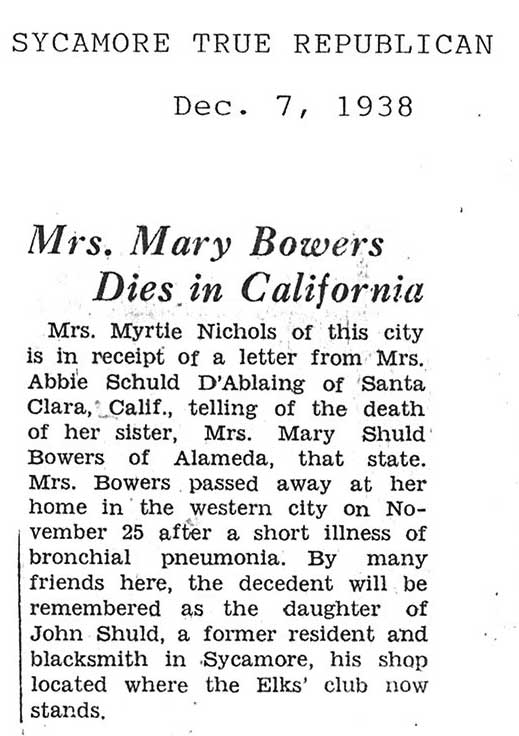 SYCAMORE TRUE REPUBLICAN

Dec. 7, 1938

Mrs. Mary Bowers Dies in California

Mrs. Myrtle Nichols of this city is in receipt of a letter from Mrs. Abbie Schuld D'Ablaing of Santa Clara, Calif., telling of the death of her sister, Mrs. Mary Shuld Bowers of Alameda, that state. Mrs. Bowers passed away at her home in the western city on November 25 after a short illness of bronchial pneumonia. By many friends here, the decedent will be remembered as the daughter of John Shuld, a former resident and blacksmith in Sycamore, his shop located where the Elks' club now stands.